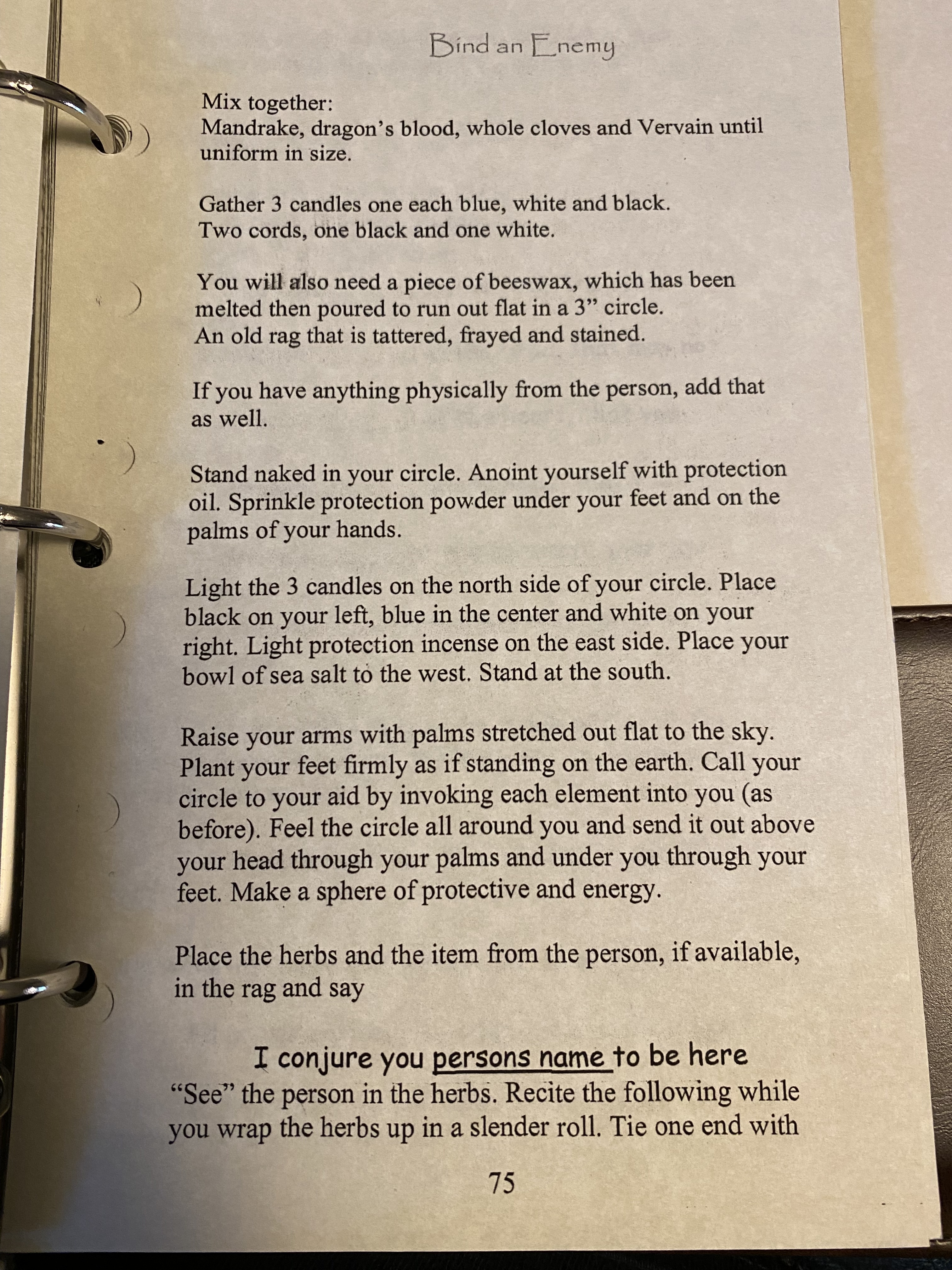 Bind an Enemy

Mix together:
Mandrake, dragon's blood, whole cloves and Vervain until uniform in size.

Gather 3 candles one each blue, white and black.
Two cords, one black and one white.

You will also need a piece of beeswax, which has been melted then poured to run out flat in a 3" circle.
An old rag that is tattered, frayed and stained.

If you have anything physically from the person, add that as well.

Stand naked in your circle. Anoint yourself with protection oil. Sprinkle protection powder under your feet and on the palms of your hands.

Light the 3 candles on the north side of your circle. Place black on your left, blue in the center and white on your right. Light protection incense on the east side. Place your bowl of sea salt to the west. Stand at the south.

Raise your arms with palms stretched out flat to the sky. Plant your feet firmly as if standing on the earth. Call your circle to your aid by invoking each element into you (as before). Feel the circle all around you and send it out above your head through your palms and under you through your feet. Make a sphere of protective and energy.

Place the herbs and the item from the person, if available, in the rag and say

I conjure you persons name to be here
"See" the person in the herbs. Recite the following while you wrap the herbs up in a slender roll. Tie one end with

75